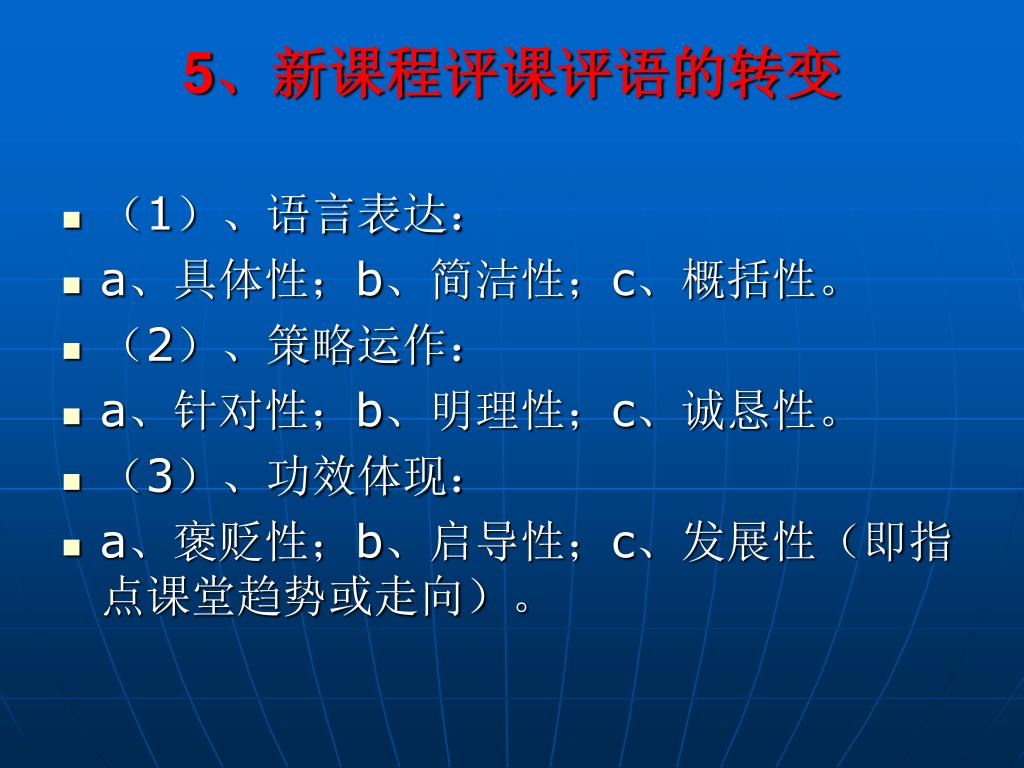 5、新课程评课评语的转变

（1）、语言表达：

a、具体性；b、简洁性；c、概括性。

（2）、策略运作：

a、针对性；b、明理性；c、诚恳性。

（3）、功效体现：

a、褒贬性；b、启导性；c、发展性（即指点课堂趋势或走向）。